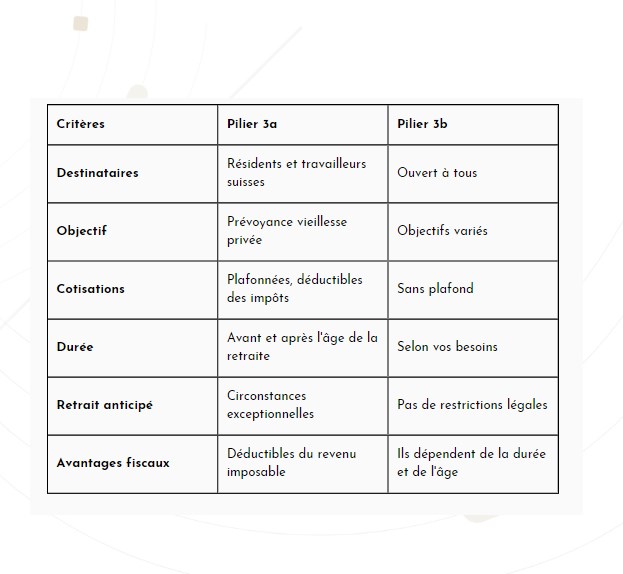 | Critères | Pilier 3a | Pilier 3b |
|---|---|---|
| Destinataires | Résidents et travailleurs suisses | Ouvert à tous |
| Objectif | Prévoyance vieillesse privée | Objectifs variés |
| Cotisations | Plafonnées, déductibles des impôts | Sans plafond |
| Durée | Avant et après l'âge de la retraite | Selon vos besoins |
| Retrait anticipé | Circonstances exceptionnelles | Pas de restrictions légales |
| Avantages fiscaux | Déductibles du revenu imposable | Ils dépendent de la durée et de l'âge |